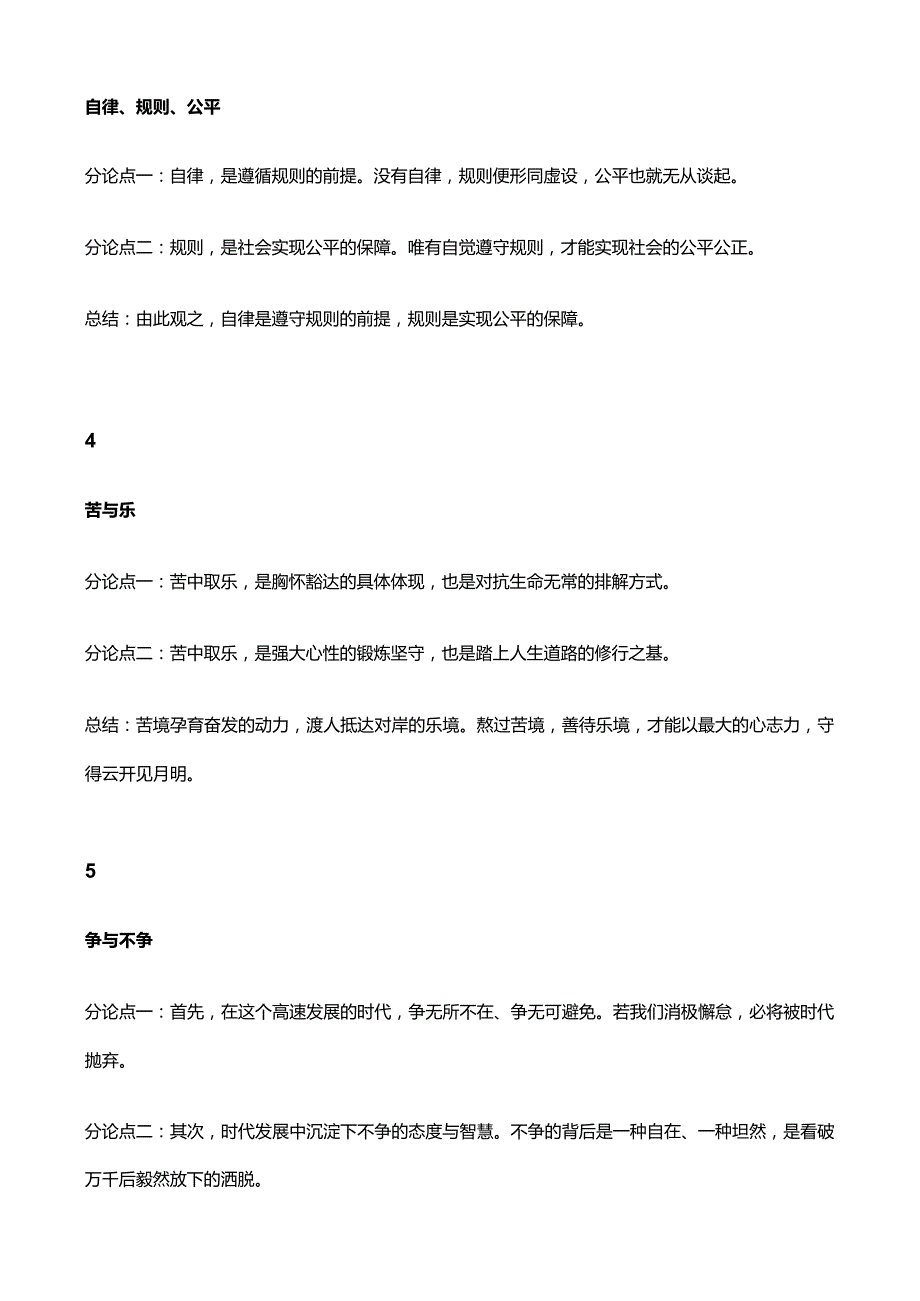 自律、规则、公平

分论点一：自律，是遵循规则的前提。没有自律，规则便形同虚设，公平也就无从谈起。

分论点二：规则，是社会实现公平的保障。唯有自觉遵守规则，才能实现社会的公平公正。

总结：由此观之，自律是遵守规则的前提，规则是实现公平的保障。

4

苦与乐

分论点一：苦中取乐，是胸怀豁达的具体体现，也是对抗生命无常的排解方式。

分论点二：苦中取乐，是强大心性的锻炼坚守，也是踏上人生道路的修行之基。

总结：苦境孕育奋发的动力，渡人抵达对岸的乐境。熬过苦境，善待乐境，才能以最大的心志力，守得云开见月明。

5

争与不争

分论点一：首先，在这个高速发展的时代，争无所不在、争无可避免。若我们消极懈怠，必将被时代抛弃。

分论点二：其次，时代发展中沉淀下不争的态度与智慧。不争的背后是一种自在、一种坦然，是看破万千后毅然放下的洒脱。